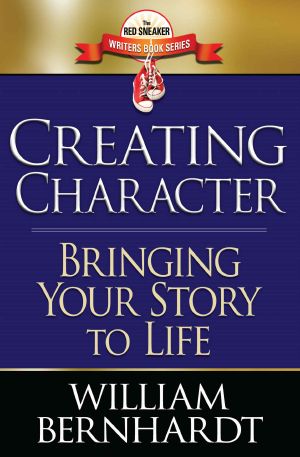 The
RED SNEAKER
WRITERS BOOK SERIES

CREATING CHARACTER

BRINGING YOUR STORY TO LIFE

WILLIAM BERNHARDT